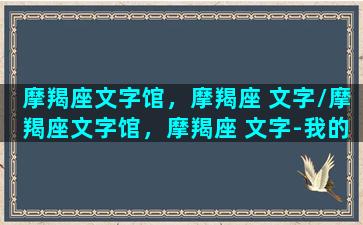 摩羯座文字馆，摩羯座 文字/摩羯座文字馆，摩羯座 文字-我的